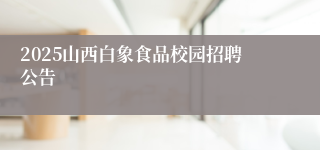 2025山西白象食品校园招聘公告